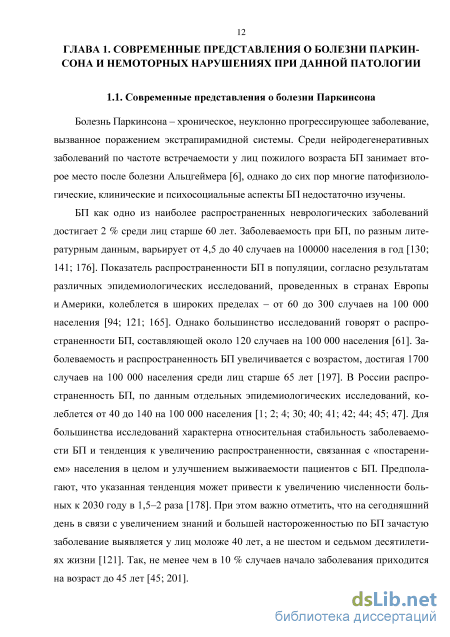 12

ГЛАВА 1. СОВРЕМЕННЫЕ ПРЕДСТАВЛЕНИЯ О БОЛЕЗНИ ПАРКИНСОНА И НЕМОТОРНЫХ НАРУШЕНИЯХ ПРИ ДАННОЙ ПАТОЛОГИИ

1.1. Современные представления о болезни Паркинсона

Болезнь Паркинсона – хроническое, неуклонно прогрессирующее заболевание, вызванное поражением экстрапирамидной системы. Среди нейродегенеративных заболеваний по частоте встречаемости у лиц пожилого возраста БП занимает второе место после болезни Альцгеймера [6], однако до сих пор многие патофизиологические, клинические и психосоциальные аспекты БП недостаточно изучены.

БП как одно из наиболее распространенных неврологических заболеваний достигает 2 % среди лиц старше 60 лет. Заболеваемость при БП, по разным литературным данным, варьирует от 4,5 до 40 случаев на 100000 населения в год [130; 141; 176]. Показатель распространенности БП в популяции, согласно результатам различных эпидемиологических исследований, проведенных в странах Европы и Америки, колеблется в широких пределах – от 60 до 300 случаев на 100 000 населения [94; 121; 165]. Однако большинство исследований говорят о распространенности БП, составляющей около 120 случаев на 100 000 населения [61]. Заболеваемость и распространенность БП увеличивается с возрастом, достигая 1700 случаев на 100 000 населения среди лиц старше 65 лет [197]. В России распространенность БП, по данным отдельных эпидемиологических исследований, колеблется от 40 до 140 на 100 000 населения [1; 2; 4; 30; 40; 41; 42; 44; 45; 47]. Для большинства исследований характерна относительная стабильность заболеваемости БП и тенденция к увеличению распространенности, связанная с «постарением» населения в целом и улучшением выживаемости пациентов с БП. Предполагают, что указанная тенденция может привести к увеличению численности больных к 2030 году в 1,5–2 раза [178]. При этом важно отметить, что на сегодняшний день в связи с увеличением знаний и большей настороженностью по БП зачастую заболевание выявляется у лиц моложе 40 лет, а не шестом и седьмом десятилетиях жизни [121]. Так, не менее чем в 10 % случаев начало заболевания приходится на возраст до 45 лет [45; 201].

dsLib.net
библиотека диссертаций